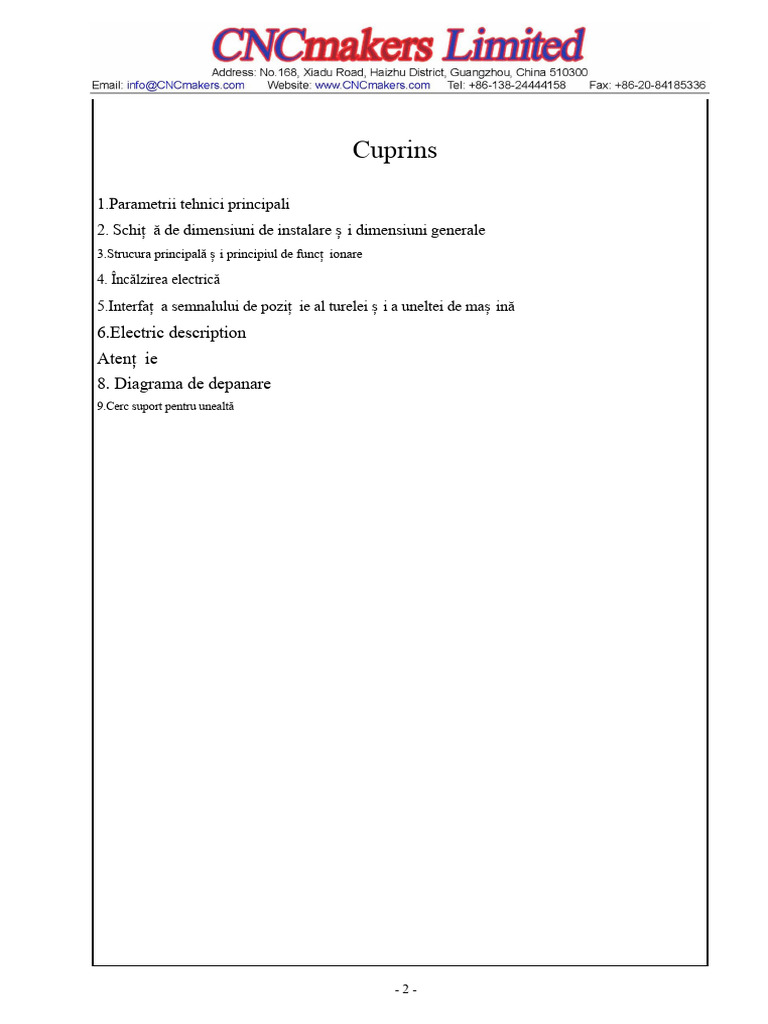 CNCmakers Limited

Address: No.168, Xiadu Road, Haizhu District, Guangzhou, China 510300

Email: info@CNCmakers.com Website: www.CNCmakers.com Tel: +86-138-24444158 Fax: +86-20-84185336

Cuprins

1.Parametrii tehnici principali

2. Schiț ă de dimensiuni de instalare ș i dimensiuni generale

3.Strucura principală ș i principiul de funcț ionare

4. Încălzirea electrică

5.Interfaț a semnalului de poziț ie al turelei ș i a uneltei de maș ină

6.Electric description

Atenț ie

8. Diagrama de depanare

9.Cerc suport pentru unealtă

- 2 -